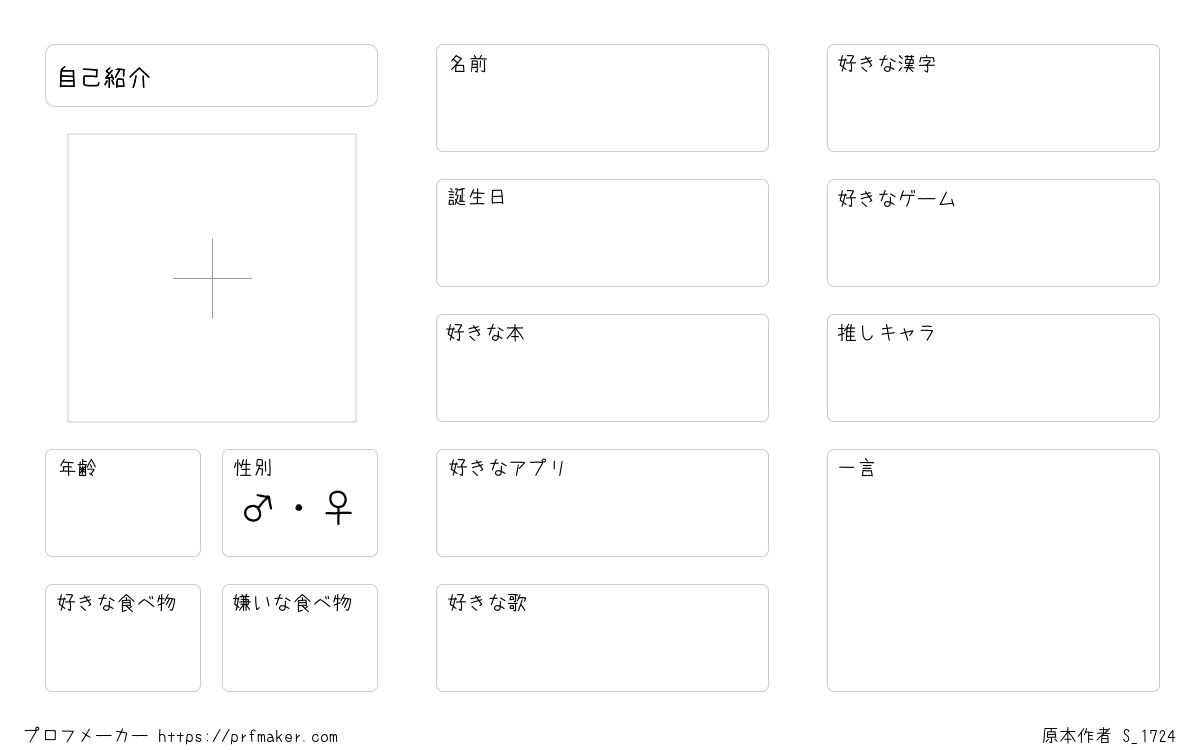 自己紹介

年齢

性別
♂・♀

好きな食べ物

嫌いな食べ物

名前

誕生日

好きな本

好きなアプリ

好きな歌

好きな漢字

好きなゲーム

推しキャラ

一言

プロフメーカー https://prfmaker.com

原本作者 S_1724